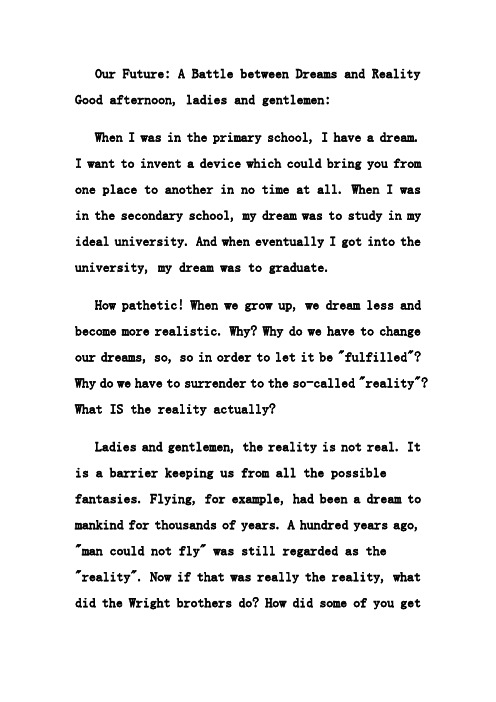 Our Future: A Battle between Dreams and Reality
Good afternoon, ladies and gentlemen:

When I was in the primary school, I have a dream. I want to invent a device which could bring you from one place to another in no time at all. When I was in the secondary school, my dream was to study in my ideal university. And when eventually I got into the university, my dream was to graduate.

How pathetic! When we grow up, we dream less and become more realistic. Why? Why do we have to change our dreams, so, so in order to let it be "fulfilled"? Why do we have to surrender to the so-called "reality"? What IS the reality actually?

Ladies and gentlemen, the reality is not real. It is a barrier keeping us from all the possible fantasies. Flying, for example, had been a dream to mankind for thousands of years. A hundred years ago, "man could not fly" was still regarded as the "reality". Now if that was really the reality, what did the Wright brothers do? How did some of you get